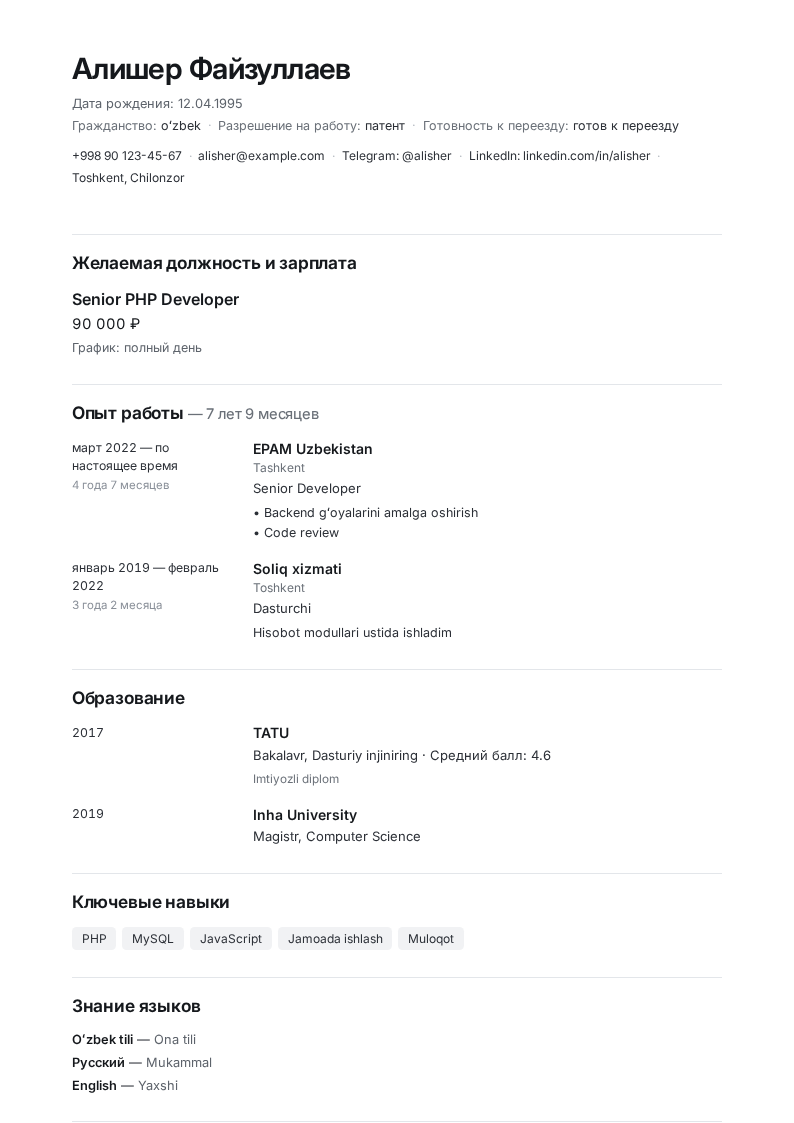 Алишер Файзуллаев

Дата рождения: 12.04.1995

Гражданство: oʻzbek · Разрешение на работу: патент · Готовность к переезду: готов к переезду

+998 90 123-45-67 · alisher@example.com · Telegram: @alisher · LinkedIn: linkedin.com/in/alisher · Toshkent, Chilonzor

Желаемая должность и зарплата

Senior PHP Developer

90 000 ₽

График: полный день

Опыт работы — 7 лет 9 месяцев

март 2022 — по настоящее время
4 года 7 месяцев

EPAM Uzbekistan
Tashkent
Senior Developer
• Backend gʻoyalarini amalga oshirish
• Code review

январь 2019 — февраль 2022
3 года 2 месяца

Soliq xizmati
Toshkent
Dasturchi
Hisobot modullari ustida ishladim

Образование

2017

TATU
Bakalavr, Dasturiy injiniring · Средний балл: 4.6
Imtiyozli diplom

2019

Inha University
Magistr, Computer Science

Ключевые навыки

PHP MySQL JavaScript Jamoada ishlash Muloqot

Знание языков

Oʻzbek tili — Ona tili
Русский — Mukammal
English — Yaxshi